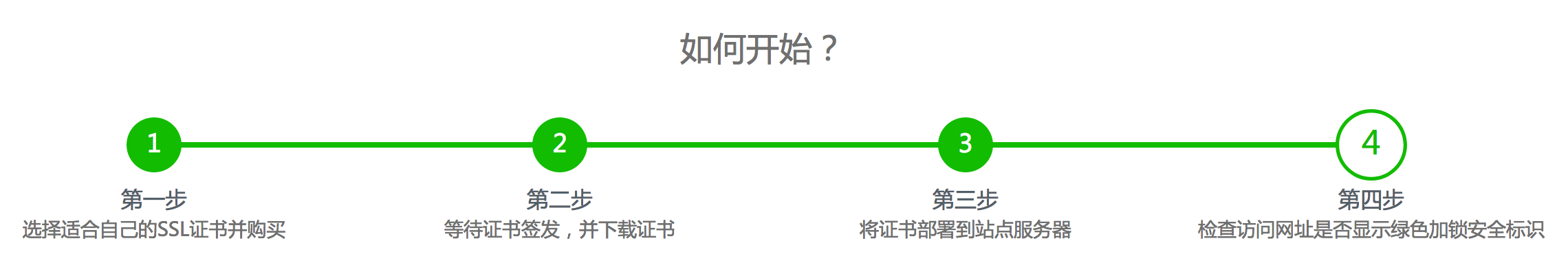 如何开始？

1
第一步
选择适合自己的SSL证书并购买

2
第二步
等待证书签发，并下载证书

3
第三步
将证书部署到站点服务器

4
第四步
检查访问网址是否显示绿色加锁安全标识